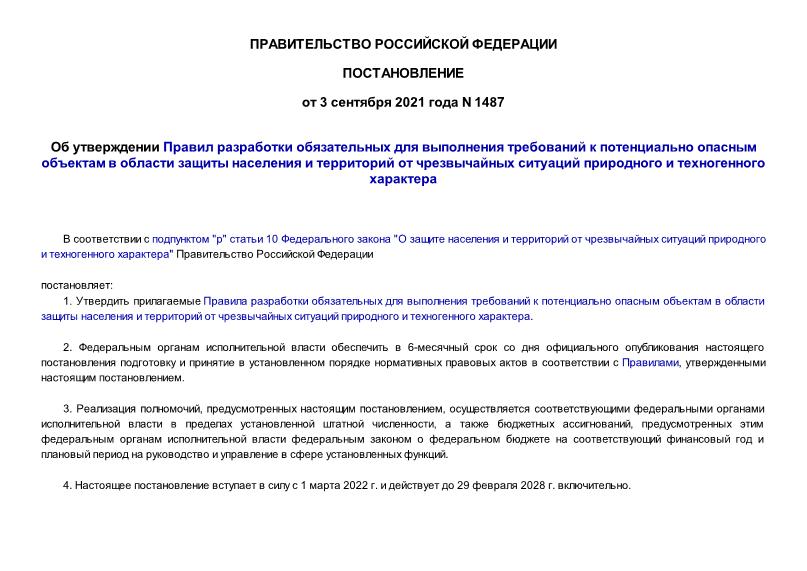 ПРАВИТЕЛЬСТВО РОССИЙСКОЙ ФЕДЕРАЦИИ

ПОСТАНОВЛЕНИЕ

от 3 сентября 2021 года N 1487

Об утверждении Правил разработки обязательных для выполнения требований к потенциально опасным объектам в области защиты населения и территорий от чрезвычайных ситуаций природного и техногенного характера

В соответствии с подпунктом "р" статьи 10 Федерального закона "О защите населения и территорий от чрезвычайных ситуаций природного и техногенного характера" Правительство Российской Федерации

постановляет:

1. Утвердить прилагаемые Правила разработки обязательных для выполнения требований к потенциально опасным объектам в области защиты населения и территорий от чрезвычайных ситуаций природного и техногенного характера.

2. Федеральным органам исполнительной власти обеспечить в 6-месячный срок со дня официального опубликования настоящего постановления подготовку и принятие в установленном порядке нормативных правовых актов в соответствии с Правилами, утвержденными настоящим постановлением.

3. Реализация полномочий, предусмотренных настоящим постановлением, осуществляется соответствующими федеральными органами исполнительной власти в пределах установленной штатной численности, а также бюджетных ассигнований, предусмотренных этим федеральным органам исполнительной власти федеральным законом о федеральном бюджете на соответствующий финансовый год и плановый период на руководство и управление в сфере установленных функций.

4. Настоящее постановление вступает в силу с 1 марта 2022 г. и действует до 29 февраля 2028 г. включительно.